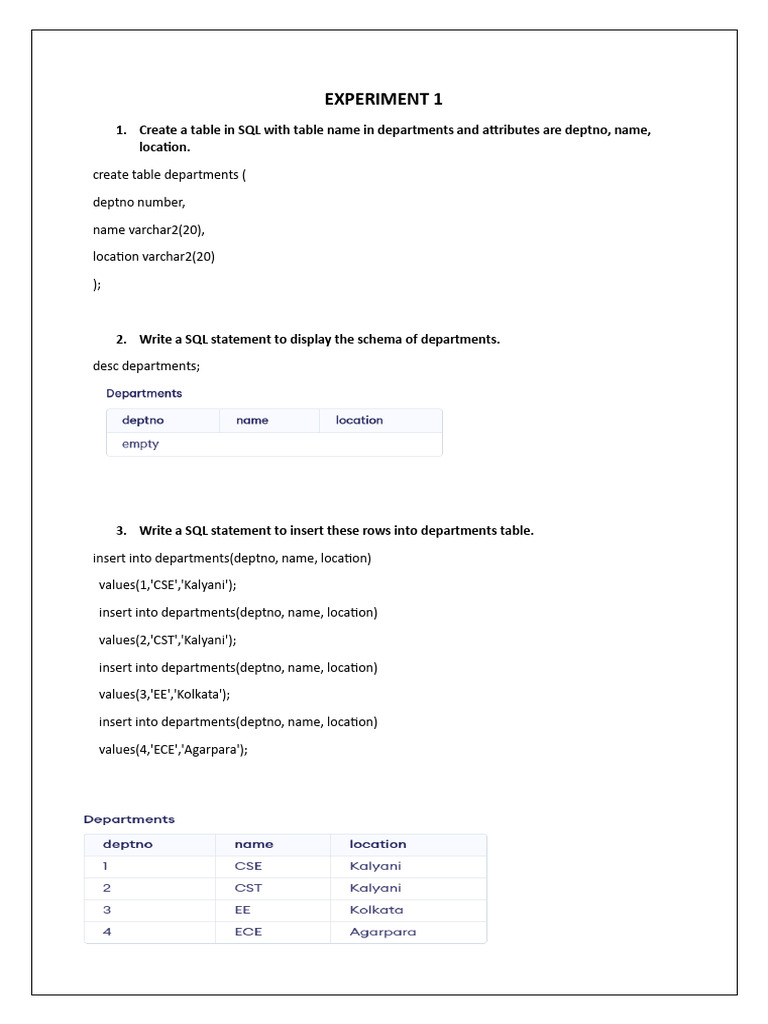 EXPERIMENT 1

1. Create a table in SQL with table name in departments and attributes are deptno, name, location.

create table departments (

deptno number,

name varchar2(20),

location varchar2(20)

);

2. Write a SQL statement to display the schema of departments.

desc departments;

Departments

| deptno | name | location |
|---|---|---|
| empty | | |

3. Write a SQL statement to insert these rows into departments table.

insert into departments(deptno, name, location)

values(1,'CSE','Kalyani');

insert into departments(deptno, name, location)

values(2,'CST','Kalyani');

insert into departments(deptno, name, location)

values(3,'EE','Kolkata');

insert into departments(deptno, name, location)

values(4,'ECE','Agarpara');

Departments

| deptno | name | location |
|---|---|---|
| 1 | CSE | Kalyani |
| 2 | CST | Kalyani |
| 3 | EE | Kolkata |
| 4 | ECE | Agarpara |